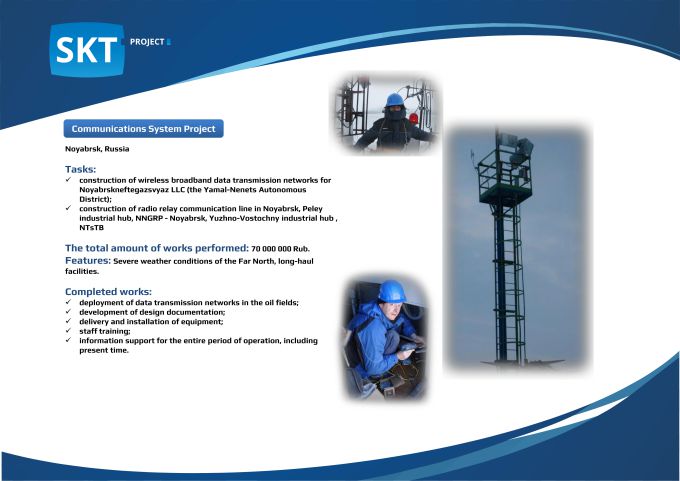 SKT PROJECT

Communications System Project

Noyabrsk, Russia

Tasks:
✓ construction of wireless broadband data transmission networks for Noyabrskneftegazsvyaz LLC (the Yamal-Nenets Autonomous District);
✓ construction of radio relay communication line in Noyabrsk, Peley industrial hub, NNGRP - Noyabrsk, Yuzhno-Vostochny industrial hub , NTsTB

The total amount of works performed: 70 000 000 Rub.
Features: Severe weather conditions of the Far North, long-haul facilities.

Completed works:
✓ deployment of data transmission networks in the oil fields;
✓ development of design documentation;
✓ delivery and installation of equipment;
✓ staff training;
✓ information support for the entire period of operation, including present time.